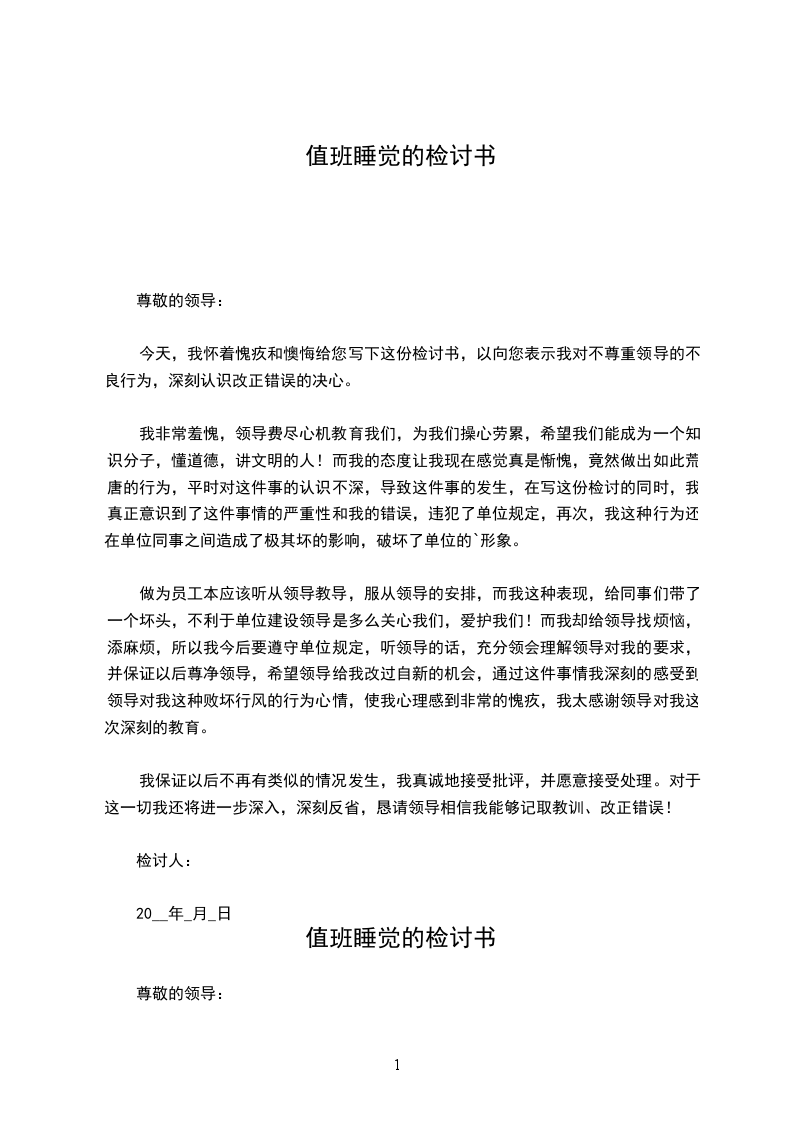 值班睡觉的检讨书

尊敬的领导：

今天，我怀着愧疚和懊悔给您写下这份检讨书，以向您表示我对不尊重领导的不良行为，深刻认识改正错误的决心。

我非常羞愧，领导费尽心机教育我们，为我们操心劳累，希望我们能成为一个知识分子，懂道德，讲文明的人！而我的态度让我现在感觉真是惭愧，竟然做出如此荒唐的行为，平时对这件事的认识不深，导致这件事的发生，在写这份检讨的同时，我真正意识到了这件事情的严重性和我的错误，违犯了单位规定，再次，我这种行为还在单位同事之间造成了极其坏的影响，破坏了单位的`形象。

做为员工本应该听从领导教导，服从领导的安排，而我这种表现，给同事们带了一个坏头，不利于单位建设领导是多么关心我们，爱护我们！而我却给领导找烦恼，添麻烦，所以我今后要遵守单位规定，听领导的话，充分领会理解领导对我的要求，并保证以后尊净领导，希望领导给我改过自新的机会，通过这件事情我深刻的感受到领导对我这种败坏行风的行为心情，使我心理感到非常的愧疚，我太感谢领导对我这次深刻的教育。

我保证以后不再有类似的情况发生，我真诚地接受批评，并愿意接受处理。对于这一切我还将进一步深入，深刻反省，恳请领导相信我能够记取教训、改正错误！

检讨人：

20__年_月_日

值班睡觉的检讨书

尊敬的领导：

1